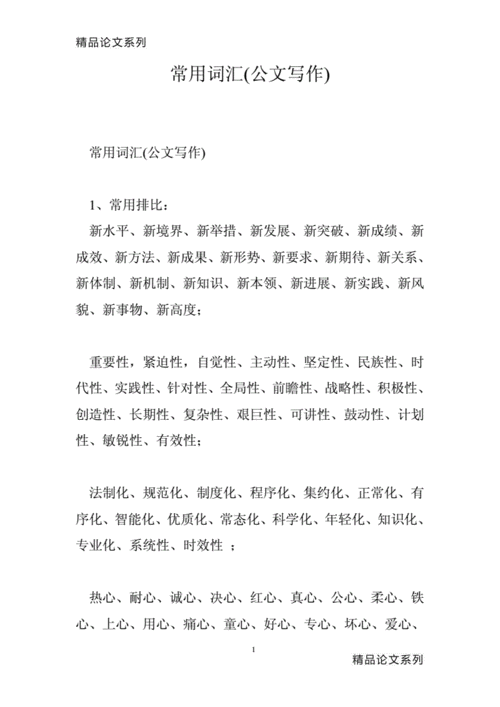 精品论文系列

常用词汇(公文写作)

常用词汇(公文写作)

1、常用排比：

新水平、新境界、新举措、新发展、新突破、新成绩、新成效、新方法、新成果、新形势、新要求、新期待、新关系、新体制、新机制、新知识、新本领、新进展、新实践、新风貌、新事物、新高度；

重要性，紧迫性，自觉性、主动性、坚定性、民族性、时代性、实践性、针对性、全局性、前瞻性、战略性、积极性、创造性、长期性、复杂性、艰巨性、可讲性、鼓动性、计划性、敏锐性、有效性；

法制化、规范化、制度化、程序化、集约化、正常化、有序化、智能化、优质化、常态化、科学化、年轻化、知识化、专业化、系统性、时效性 ；

热心、耐心、诚心、决心、红心、真心、公心、柔心、铁心、上心、用心、痛心、童心、好心、专心、坏心、爱心、

1

精品论文系列